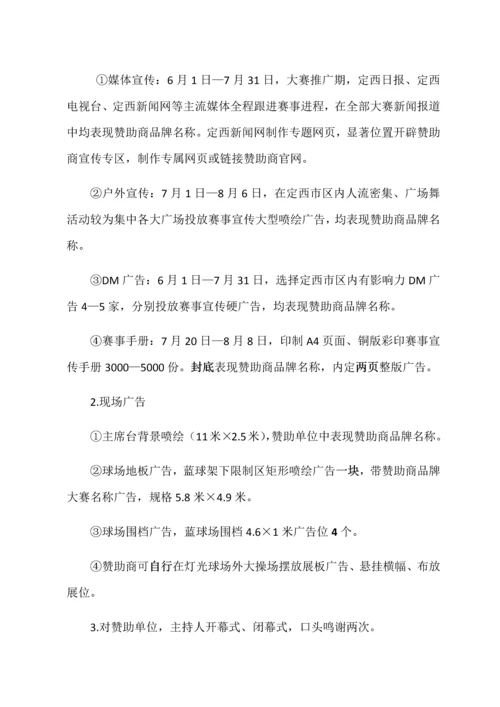 ①媒体宣传：6月1日—7月31日，大赛推广期，定西日报、定西电视台、定西新闻网等主流媒体全程跟进赛事进程，在全部大赛新闻报道中均表现赞助商品牌名称。定西新闻网制作专题网页，显著位置开辟赞助商宣传专区，制作专属网页或链接赞助商官网。

②户外宣传：7月1日—8月6日，在定西市区内人流密集、广场舞活动较为集中各大广场投放赛事宣传大型喷绘广告，均表现赞助商品牌名称。

③DM广告：6月1日—7月31日，选择定西市区内有影响力DM广告4—5家，分别投放赛事宣传硬广告，均表现赞助商品牌名称。

④赛事手册：7月20日—8月8日，印制A4页面、铜版彩印赛事宣传手册3000—5000份。封底表现赞助商品牌名称，内定两页整版广告。

2.现场广告

①主席台背景喷绘（11米×2.5米），赞助单位中表现赞助商品牌名称。

②球场地板广告，蓝球架下限制区矩形喷绘广告一块，带赞助商品牌大赛名称广告，规格5.8米×4.9米。

③球场围档广告，蓝球场围档4.6×1米广告位4个。

④赞助商可自行在灯光球场外大操场摆放展板广告、悬挂横幅、布放展位。

3.对赞助单位，主持人开幕式、闭幕式，口头鸣谢两次。